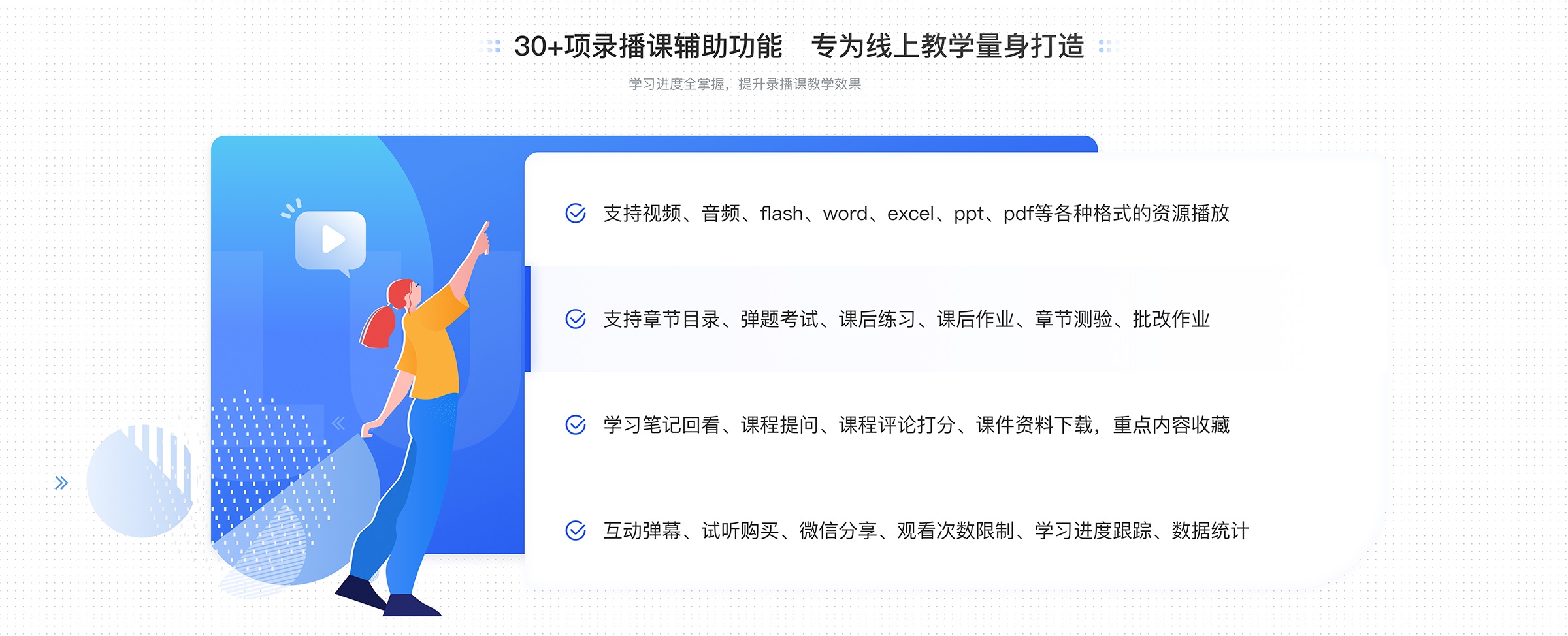 30+项录播课辅助功能　专为线上教学量身打造

学习进度全掌握，提升录播课教学效果

支持视频、音频、flash、word、excel、ppt、pdf等各种格式的资源播放

支持章节目录、弹题考试、课后练习、课后作业、章节测验、批改作业

学习笔记回看、课程提问、课程评论打分、课件资料下载，重点内容收藏

互动弹幕、试听购买、微信分享、观看次数限制、学习进度跟踪、数据统计